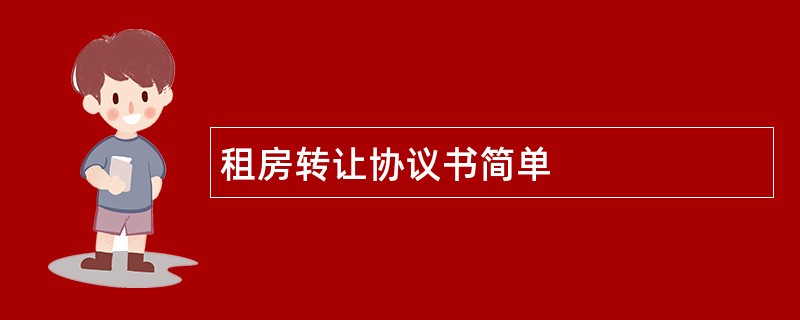 租房转让协议书简单